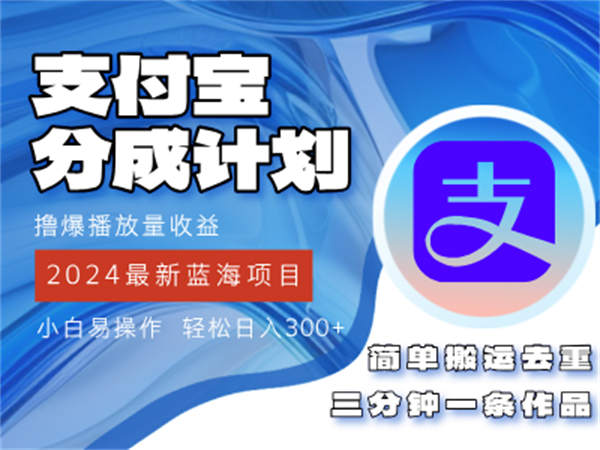 支付宝
分成计划

撸爆播放量收益

2024最新蓝海项目

小白易操作 轻松日入300+

支

简单搬运去重
三分钟一条作品